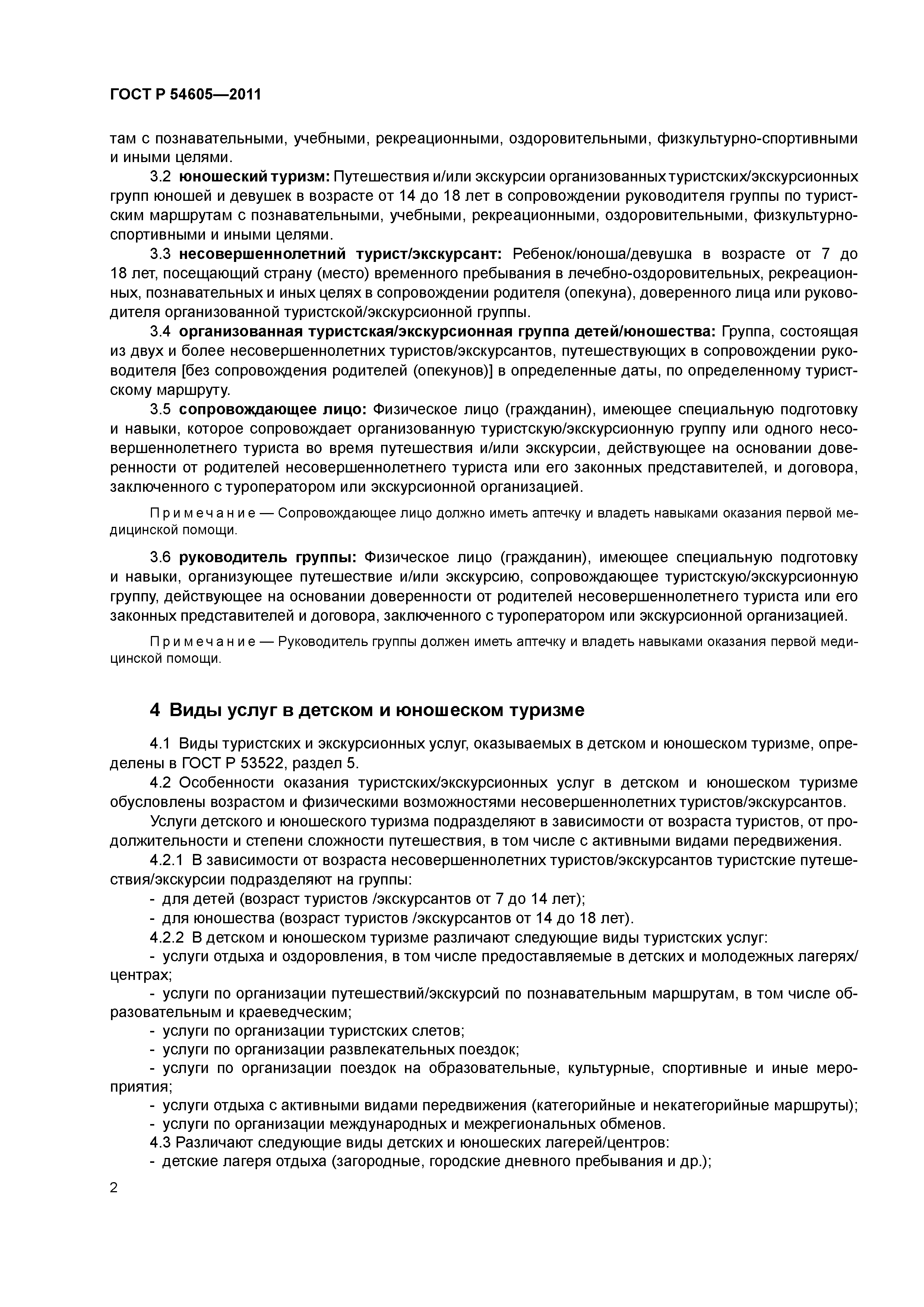 ГОСТ Р 54605—2011

там с познавательными, учебными, рекреационными, оздоровительными, физкультурно-спортивными и иными целями.

3.2 юношеский туризм: Путешествия и/или экскурсии организованных туристских/экскурсионных групп юношей и девушек в возрасте от 14 до 18 лет в сопровождении руководителя группы по туристским маршрутам с познавательными, учебными, рекреационными, оздоровительными, физкультурно-спортивными и иными целями.

3.3 несовершеннолетний турист/экскурсант: Ребенок/юноша/девушка в возрасте от 7 до 18 лет, посещающий страну (место) временного пребывания в лечебно-оздоровительных, рекреационных, познавательных и иных целях в сопровождении родителя (опекуна), доверенного лица или руководителя организованной туристской/экскурсионной группы.

3.4 организованная туристская/экскурсионная группа детей/юношества: Группа, состоящая из двух и более несовершеннолетних туристов/экскурсантов, путешествующих в сопровождении руководителя [без сопровождения родителей (опекунов)] в определенные даты, по определенному туристскому маршруту.

3.5 сопровождающее лицо: Физическое лицо (гражданин), имеющее специальную подготовку и навыки, которое сопровождает организованную туристскую/экскурсионную группу или одного несовершеннолетнего туриста во время путешествия и/или экскурсии, действующее на основании доверенности от родителей несовершеннолетнего туриста или его законных представителей, и договора, заключенного с туроператором или экскурсионной организацией.

Примечание — Сопровождающее лицо должно иметь аптечку и владеть навыками оказания первой медицинской помощи.

3.6 руководитель группы: Физическое лицо (гражданин), имеющее специальную подготовку и навыки, организующее путешествие и/или экскурсию, сопровождающее туристскую/экскурсионную группу, действующее на основании доверенности от родителей несовершеннолетнего туриста или его законных представителей и договора, заключенного с туроператором или экскурсионной организацией.

Примечание — Руководитель группы должен иметь аптечку и владеть навыками оказания первой медицинской помощи.

4 Виды услуг в детском и юношеском туризме

4.1 Виды туристских и экскурсионных услуг, оказываемых в детском и юношеском туризме, определены в ГОСТ Р 53522, раздел 5.

4.2 Особенности оказания туристских/экскурсионных услуг в детском и юношеском туризме обусловлены возрастом и физическими возможностями несовершеннолетних туристов/экскурсантов.

Услуги детского и юношеского туризма подразделяют в зависимости от возраста туристов, от продолжительности и степени сложности путешествия, в том числе с активными видами передвижения.

4.2.1 В зависимости от возраста несовершеннолетних туристов/экскурсантов туристские путешествия/экскурсии подразделяют на группы:

- для детей (возраст туристов /экскурсантов от 7 до 14 лет);
- для юношества (возраст туристов /экскурсантов от 14 до 18 лет).

4.2.2 В детском и юношеском туризме различают следующие виды туристских услуг:

- услуги отдыха и оздоровления, в том числе предоставляемые в детских и молодежных лагерях/центрах;
- услуги по организации путешествий/экскурсий по познавательным маршрутам, в том числе образовательным и краеведческим;
- услуги по организации туристских слетов;
- услуги по организации развлекательных поездок;
- услуги по организации поездок на образовательные, культурные, спортивные и иные мероприятия;
- услуги отдыха с активными видами передвижения (категорийные и некатегорийные маршруты);
- услуги по организации международных и межрегиональных обменов.

4.3 Различают следующие виды детских и юношеских лагерей/центров:

- детские лагеря отдыха (загородные, городские дневного пребывания и др.);

2